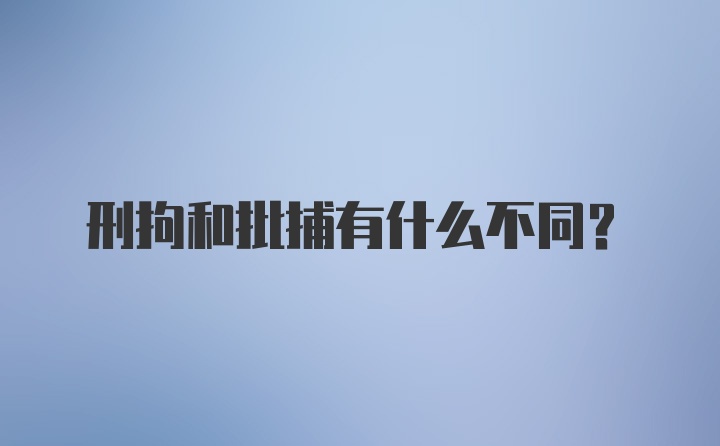 刑拘和批捕有什么不同？